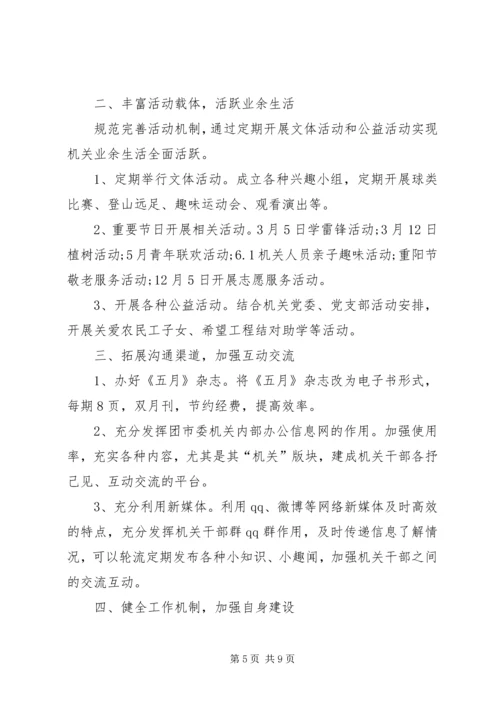 二、丰富活动载体，活跃业余生活

规范完善活动机制，通过定期开展文体活动和公益活动实现机关业余生活全面活跃。

1、定期举行文体活动。成立各种兴趣小组，定期开展球类比赛、登山远足、趣味运动会、观看演出等。

2、重要节日开展相关活动。3月5日学雷锋活动;3月12日植树活动;5月青年联欢活动;6.1机关人员亲子趣味活动;重阳节敬老服务活动;12月5日开展志愿服务活动。

3、开展各种公益活动。结合机关党委、党支部活动安排，开展关爱农民工子女、希望工程结对助学等活动。

三、拓展沟通渠道，加强互动交流

1、办好《五月》杂志。将《五月》杂志改为电子书形式，每期8页，双月刊，节约经费，提高效率。

2、充分发挥团市委机关内部办公信息网的作用。加强使用率，充实各种内容，尤其是其“机关”版块，建成机关干部各抒己见、互动交流的平台。

3、充分利用新媒体。利用qq、微博等网络新媒体及时高效的特点，充分发挥机关干部群qq群作用，及时传递信息了解情况，可以轮流定期发布各种小知识、小趣闻，加强机关干部之间的交流互动。

四、健全工作机制，加强自身建设

第5页 共9页